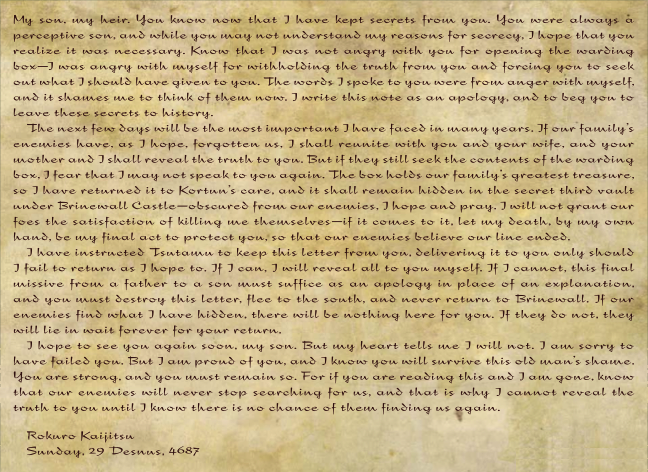 My son, my heir. You know now that I have kept secrets from you. You were always a perceptive son, and while you may not understand my reasons for secrecy, I hope that you realize it was necessary. Know that I was not angry with you for opening the warding box—I was angry with myself for withholding the truth from you and forcing you to seek out what I should have given to you. The words I spoke to you were from anger with myself, and it shames me to think of them now. I write this note as an apology, and to beg you to leave these secrets to history.

The next few days will be the most important I have faced in many years. If our family's enemies have, as I hope, forgotten us, I shall reunite with you and your wife, and your mother and I shall reveal the truth to you. But if they still seek the contents of the warding box, I fear that I may not speak to you again. The box holds our family's greatest treasure, so I have returned it to Kortun's care, and it shall remain hidden in the secret third vault under Brinewall Castle—obscured from our enemies, I hope and pray. I will not grant our foes the satisfaction of killing me themselves—if it comes to it, let my death, by my own hand, be my final act to protect you, so that our enemies believe our line ended.

I have instructed Tsutamu to keep this letter from you, delivering it to you only should I fail to return as I hope to. If I can, I will reveal all to you myself. If I cannot, this final missive from a father to a son must suffice as an apology in place of an explanation, and you must destroy this letter, flee to the south, and never return to Brinewall. If our enemies find what I have hidden, there will be nothing here for you. If they do not, they will lie in wait forever for your return.

I hope to see you again soon, my son. But my heart tells me I will not. I am sorry to have failed you. But I am proud of you, and I know you will survive this old man's shame. You are strong, and you must remain so. For if you are reading this and I am gone, know that our enemies will never stop searching for us, and that is why I cannot reveal the truth to you until I know there is no chance of them finding us again.

Rokuro Kaijitsu
Sunday, 29 Desnus, 4687